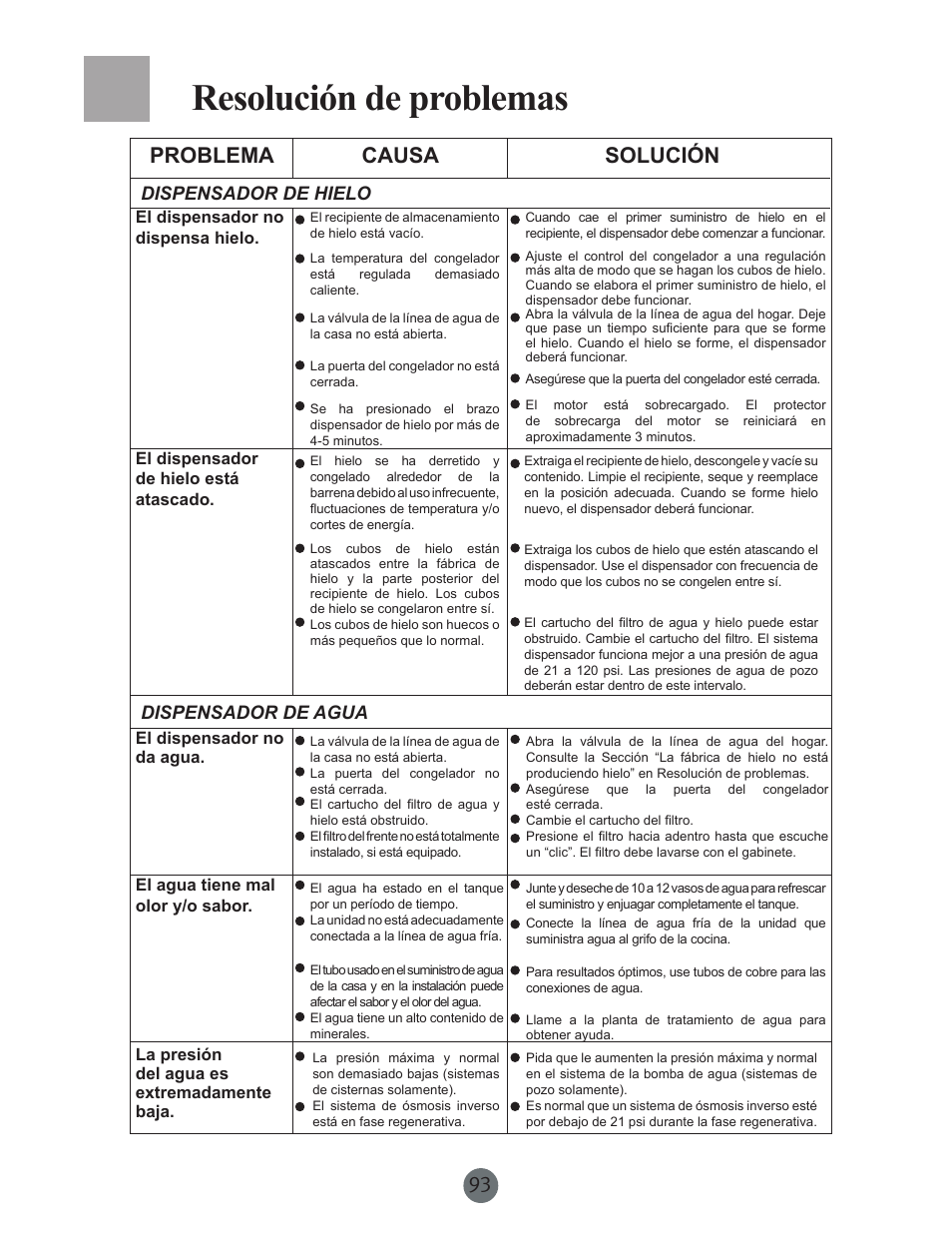 Resolución de problemas

| PROBLEMA | CAUSA | SOLUCIÓN |
|---|---|---|
| DISPENSADOR DE HIELO | | |
| El dispensador no dispensa hielo. | ● El recipiente de almacenamiento de hielo está vacío. ● La temperatura del congelador está regulada demasiado caliente. ● La válvula de la línea de agua de la casa no está abierta. ● La puerta del congelador no está cerrada. ● Se ha presionado el brazo dispensador de hielo por más de 4-5 minutos. | ● Cuando cae el primer suministro de hielo en el recipiente, el dispensador debe comenzar a funcionar. ● Ajuste el control del congelador a una regulación más alta de modo que se hagan los cubos de hielo. Cuando se elabora el primer suministro de hielo, el dispensador debe funcionar. ● Abra la válvula de la línea de agua del hogar. Deje que pase un tiempo suficiente para que se forme el hielo. Cuando el hielo se forme, el dispensador deberá funcionar. ● Asegúrese que la puerta del congelador esté cerrada. ● El motor está sobrecargado. El protector de sobrecarga del motor se reiniciará en aproximadamente 3 minutos. |
| El dispensador de hielo está atascado. | ● El hielo se ha derretido y congelado alrededor de la barrena debido al uso infrecuente, fluctuaciones de temperatura y/o cortes de energía. ● Los cubos de hielo están atascados entre la fábrica de hielo y la parte posterior del recipiente de hielo. Los cubos de hielo se congelaron entre sí. ● Los cubos de hielo son huecos o más pequeños que lo normal. | ● Extraiga el recipiente de hielo, descongele y vacíe su contenido. Limpie el recipiente, seque y reemplace en la posición adecuada. Cuando se forme hielo nuevo, el dispensador deberá funcionar. ● Extraiga los cubos de hielo que estén atascando el dispensador. Use el dispensador con frecuencia de modo que los cubos no se congelen entre sí. ● El cartucho del filtro de agua y hielo puede estar obstruido. Cambie el cartucho del filtro. El sistema dispensador funciona mejor a una presión de agua de 21 a 120 psi. Las presiones de agua de pozo deberán estar dentro de este intervalo. |
| DISPENSADOR DE AGUA | | |
| El dispensador no da agua. | ● La válvula de la línea de agua de la casa no está abierta. ● La puerta del congelador no está cerrada. ● El cartucho del filtro de agua y hielo está obstruido. ● El filtro del frente no está totalmente instalado, si está equipado. | ● Abra la válvula de la línea de agua del hogar. Consulte la Sección “La fábrica de hielo no está produciendo hielo” en Resolución de problemas. ● Asegúrese que la puerta del congelador esté cerrada. ● Cambie el cartucho del filtro. ● Presione el filtro hacia adentro hasta que escuche un “clic”. El filtro debe lavarse con el gabinete. |
| El agua tiene mal olor y/o sabor. | ● El agua ha estado en el tanque por un período de tiempo. ● La unidad no está adecuadamente conectada a la línea de agua fría. ● El tubo usado en el suministro de agua de la casa y en la instalación puede afectar el sabor y el olor del agua. ● El agua tiene un alto contenido de minerales. | ● Junte y deseche de 10 a 12 vasos de agua para refrescar el suministro y enjuagar completamente el tanque. ● Conecte la línea de agua fría de la unidad que suministra agua al grifo de la cocina. ● Para resultados óptimos, use tubos de cobre para las conexiones de agua. ● Llame a la planta de tratamiento de agua para obtener ayuda. |
| La presión del agua es extremadamente baja. | ● La presión máxima y normal son demasiado bajas (sistemas de cisternas solamente). ● El sistema de ósmosis inverso está en fase regenerativa. | ● Pida que le aumenten la presión máxima y normal en el sistema de la bomba de agua (sistemas de pozo solamente). ● Es normal que un sistema de ósmosis inverso esté por debajo de 21 psi durante la fase regenerativa. |

93